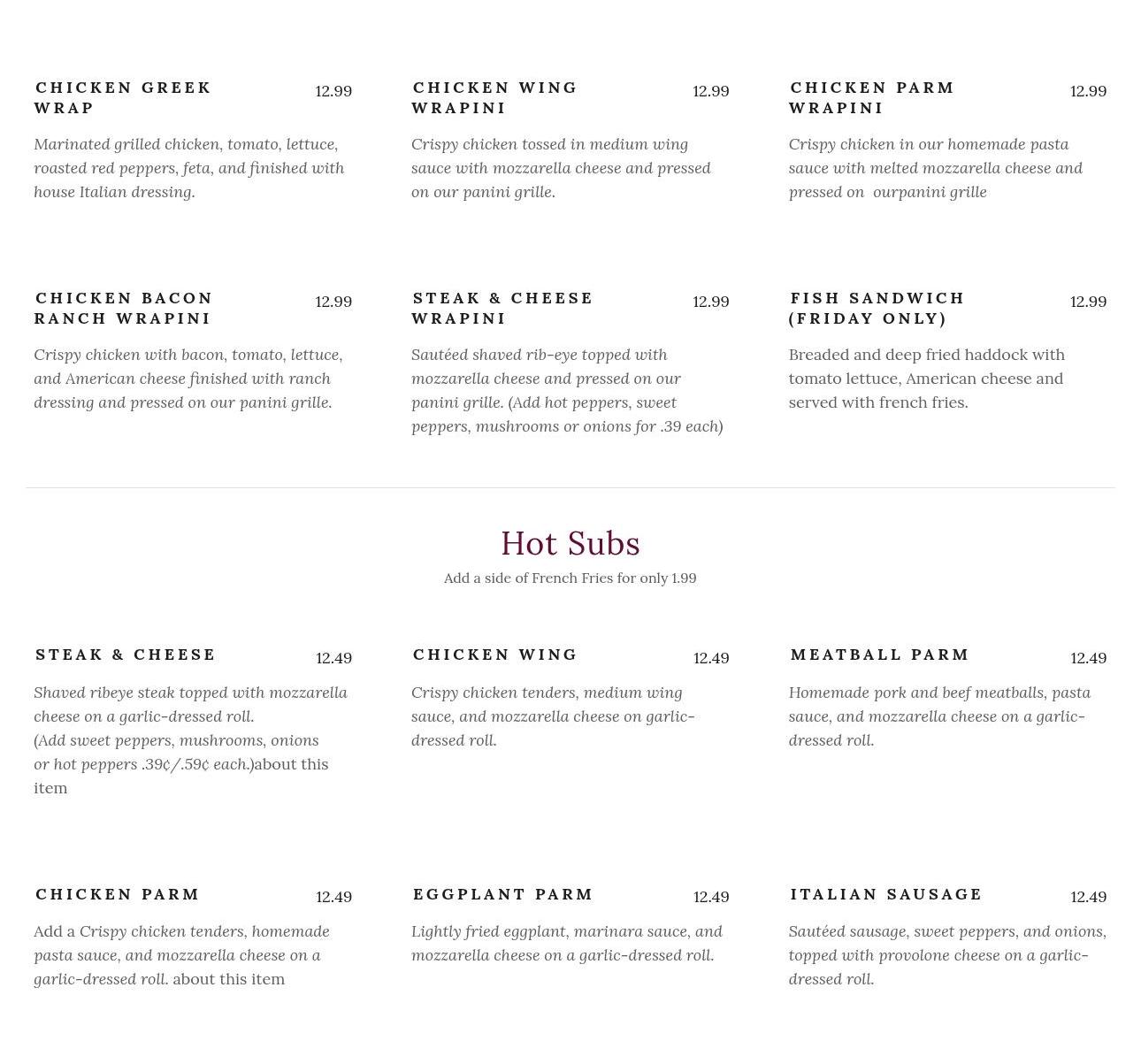 CHICKEN GREEK WRAP
12.99

Marinated grilled chicken, tomato, lettuce, roasted red peppers, feta, and finished with house Italian dressing.

CHICKEN WING WRAPINI
12.99

Crispy chicken tossed in medium wing sauce with mozzarella cheese and pressed on our panini grille.

CHICKEN PARM WRAPINI
12.99

Crispy chicken in our homemade pasta sauce with melted mozzarella cheese and pressed on ourpanini grille

CHICKEN BACON RANCH WRAPINI
12.99

Crispy chicken with bacon, tomato, lettuce, and American cheese finished with ranch dressing and pressed on our panini grille.

STEAK & CHEESE WRAPINI
12.99

Sautéed shaved rib-eye topped with mozzarella cheese and pressed on our panini grille. (Add hot peppers, sweet peppers, mushrooms or onions for .39 each)

FISH SANDWICH (FRIDAY ONLY)
12.99

Breaded and deep fried haddock with tomato lettuce, American cheese and served with french fries.

Hot Subs

Add a side of French Fries for only 1.99

STEAK & CHEESE
12.49

Shaved ribeye steak topped with mozzarella cheese on a garlic-dressed roll.
(Add sweet peppers, mushrooms, onions or hot peppers .39¢/.59¢ each.)about this item

CHICKEN WING
12.49

Crispy chicken tenders, medium wing sauce, and mozzarella cheese on garlic-dressed roll.

MEATBALL PARM
12.49

Homemade pork and beef meatballs, pasta sauce, and mozzarella cheese on a garlic-dressed roll.

CHICKEN PARM
12.49

Add a Crispy chicken tenders, homemade pasta sauce, and mozzarella cheese on a garlic-dressed roll. about this item

EGGPLANT PARM
12.49

Lightly fried eggplant, marinara sauce, and mozzarella cheese on a garlic-dressed roll.

ITALIAN SAUSAGE
12.49

Sautéed sausage, sweet peppers, and onions, topped with provolone cheese on a garlic-dressed roll.